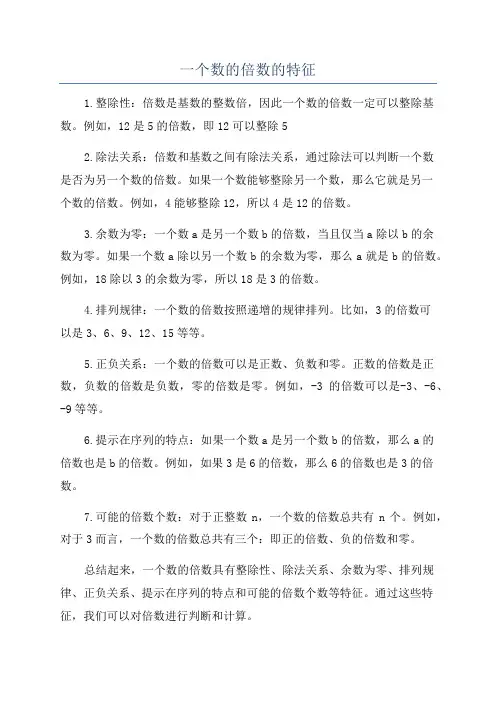 一个数的倍数的特征

1.整除性：倍数是基数的整数倍，因此一个数的倍数一定可以整除基数。例如，12 是 5 的倍数，即 12 可以整除 5

2.除法关系：倍数和基数之间有除法关系，通过除法可以判断一个数是否为另一个数的倍数。如果一个数能够整除另一个数，那么它就是另一个数的倍数。例如，4 能够整除 12，所以 4 是 12 的倍数。

3.余数为零：一个数 a 是另一个数 b 的倍数，当且仅当 a 除以 b 的余数为零。如果一个数 a 除以另一个数 b 的余数为零，那么 a 就是 b 的倍数。例如，18 除以 3 的余数为零，所以 18 是 3 的倍数。

4.排列规律：一个数的倍数按照递增的规律排列。比如，3 的倍数可以是 3、6、9、12、15 等等。

5.正负关系：一个数的倍数可以是正数、负数和零。正数的倍数是正数，负数的倍数是负数，零的倍数是零。例如，-3 的倍数可以是-3、-6、-9 等等。

6.提示在序列的特点：如果一个数 a 是另一个数 b 的倍数，那么 a 的倍数也是 b 的倍数。例如，如果 3 是 6 的倍数，那么 6 的倍数也是 3 的倍数。

7.可能的倍数个数：对于正整数 n，一个数的倍数总共有 n 个。例如，对于 3 而言，一个数的倍数总共有三个：即正的倍数、负的倍数和零。

总结起来，一个数的倍数具有整除性、除法关系、余数为零、排列规律、正负关系、提示在序列的特点和可能的倍数个数等特征。通过这些特征，我们可以对倍数进行判断和计算。